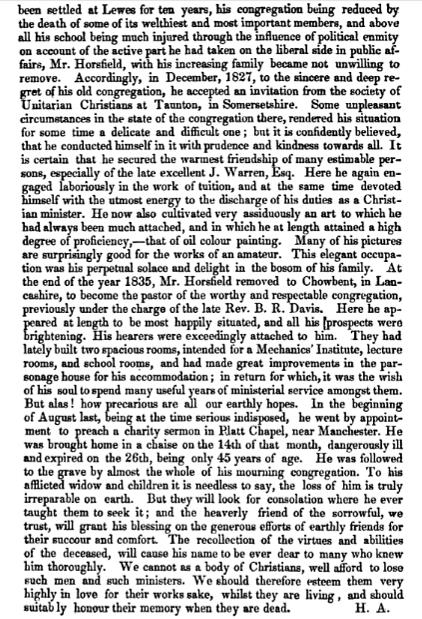 been settled at Lewes for ten years, his congregation being reduced by the death of some of its welthiest and most important members, and above all his school being much injured through the influence of political enmity on account of the active part he had taken on the liberal side in public affairs, Mr. Horsfield, with his increasing family became not unwilling to remove. Accordingly, in December, 1827, to the sincere and deep regret of his old congregation, he accepted an invitation from the society of Unitarian Christians at Taunton, in Somersetshire. Some unpleasant circumstances in the state of the congregation there, rendered his situation for some time a delicate and difficult one; but it is confidently believed, that he conducted himself in it with prudence and kindness towards all. It is certain that he secured the warmest friendship of many estimable persons, especially of the late excellent J. Warren, Esq. Here he again engaged laboriously in the work of tuition, and at the same time devoted himself with the utmost energy to the discharge of his duties as a Christian minister. He now also cultivated very assiduously an art to which he had always been much attached, and in which he at length attained a high degree of proficiency,—that of oil colour painting. Many of his pictures are surprisingly good for the works of an amateur. This elegant occupation was his perpetual solace and delight in the bosom of his family. At the end of the year 1835, Mr. Horsfield removed to Chowbent, in Lancashire, to become the pastor of the worthy and respectable congregation, previously under the charge of the late Rev. B. R. Davis. Here he appeared at length to be most happily situated, and all his prospects were brightening. His hearers were exceedingly attached to him. They had lately built two spacious rooms, intended for a Mechanics' Institute, lecture rooms, and school rooms, and had made great improvements in the parsonage house for his accommodation; in return for which, it was the wish of his soul to spend many useful years of ministerial service amongst them. But alas! how precarious are all our earthly hopes. In the beginning of August last, being at the time serious indisposed, he went by appointment to preach a charity sermon in Platt Chapel, near Manchester. He was brought home in a chaise on the 14th of that month, dangerously ill and expired on the 26th, being only 45 years of age. He was followed to the grave by almost the whole of his mourning congregation. To his afflicted widow and children it is needless to say, the loss of him is truly irreparable on earth. But they will look for consolation where he ever taught them to seek it; and the heaverly friend of the sorrowful, we trust, will grant his blessing on the generous efforts of earthly friends for their succour and comfort. The recollection of the virtues and abilities of the deceased, will cause his name to be ever dear to many who knew him thoroughly. We cannot as a body of Christians, well afford to lose such men and such ministers. We should therefore esteem them very highly in love for their works sake, whilst they are living, and should suitably honour their memory when they are dead. H. A.